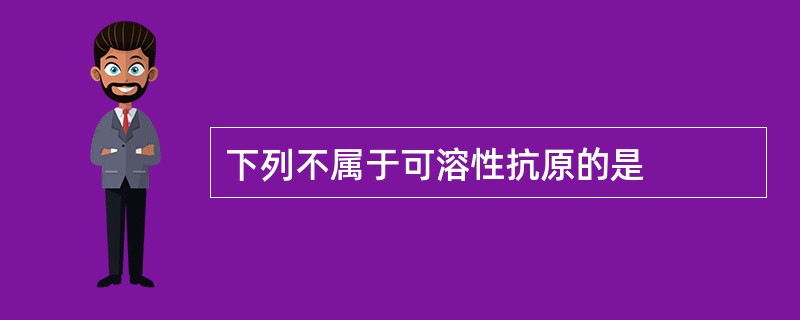 下列不属于可溶性抗原的是